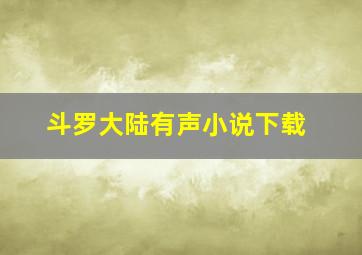 斗罗大陆有声小说下载